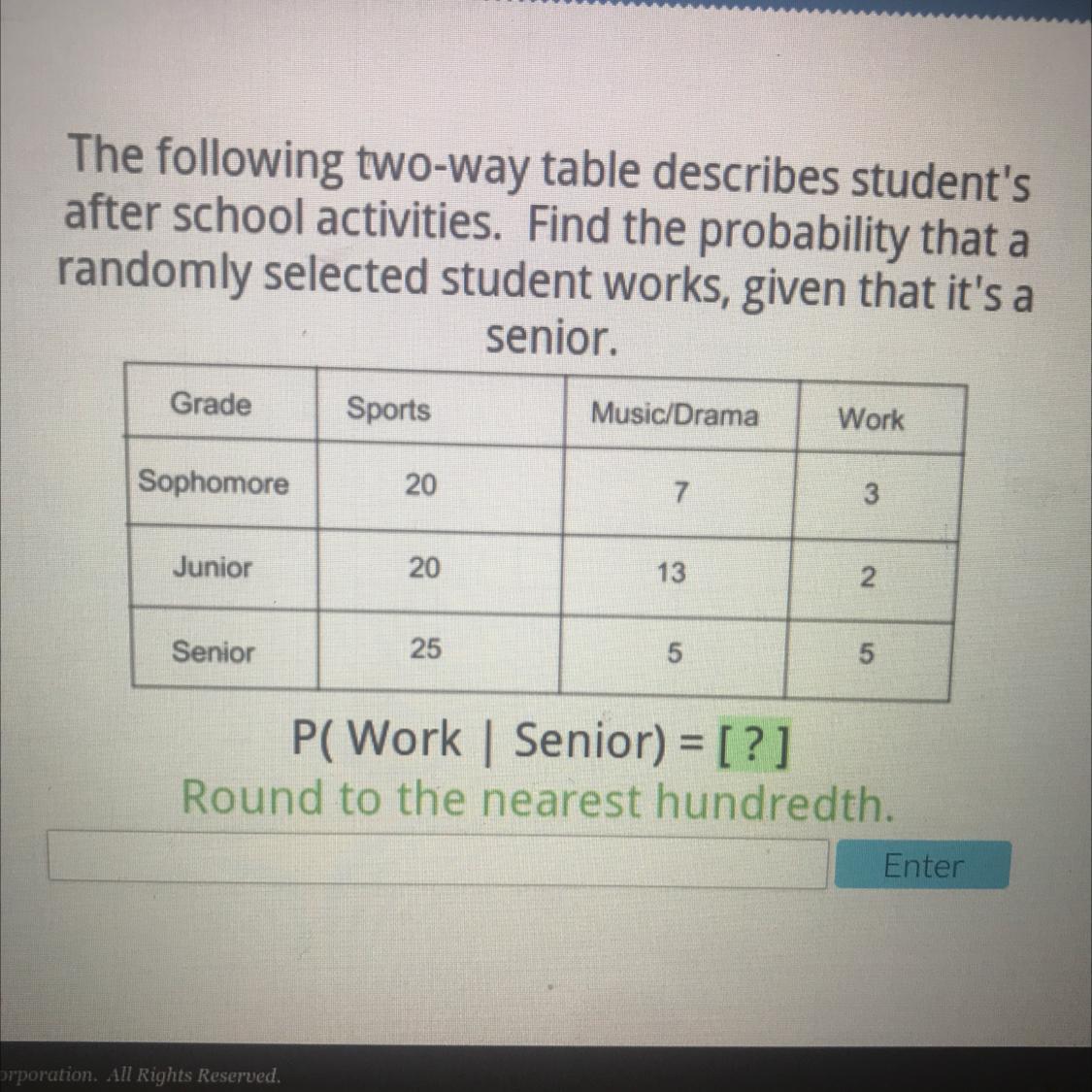 The following two-way table describes student's after school activities. Find the probability that a randomly selected student works, given that it's a senior.

| Grade | Sports | Music/Drama | Work |
|---|---|---|---|
| Sophomore | 20 | 7 | 3 |
| Junior | 20 | 13 | 2 |
| Senior | 25 | 5 | 5 |

P( Work | Senior) = [ ? ]
Round to the nearest hundredth.

Enter

orporation. All Rights Reserved.